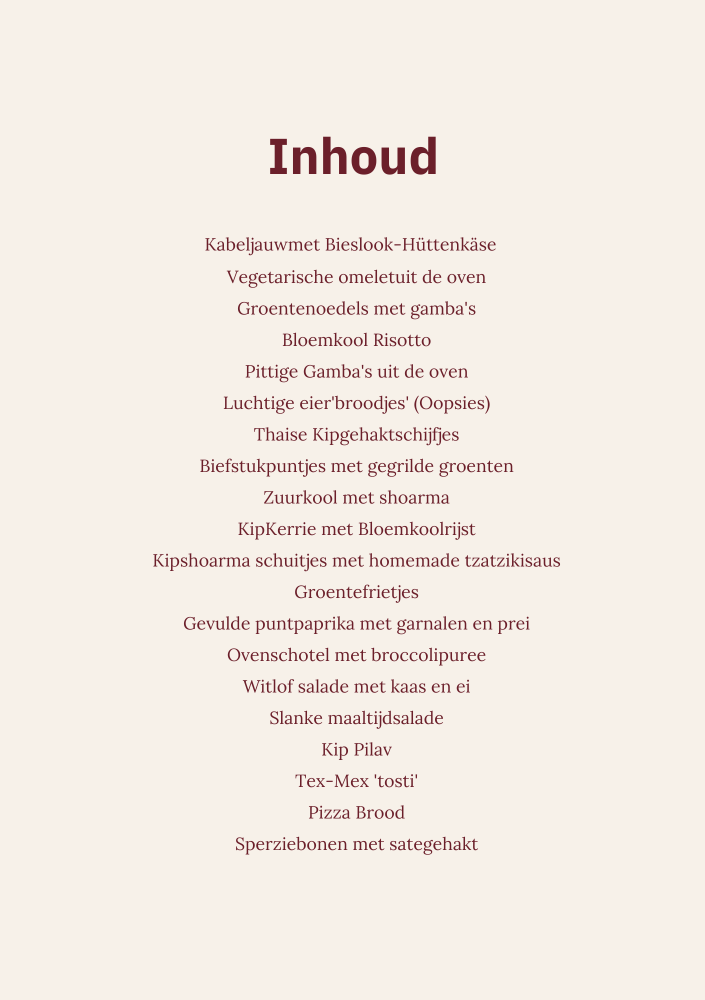 Inhoud

Kabeljauwmet Bieslook-Hüttenkäse
Vegetarische omeletuit de oven
Groentenoedels met gamba's
Bloemkool Risotto
Pittige Gamba's uit de oven
Luchtige eier'broodjes' (Oopsies)
Thaise Kipgehaktschijfjes
Biefstukpuntjes met gegrilde groenten
Zuurkool met shoarma
KipKerrie met Bloemkoolrijst
Kipshoarma schuitjes met homemade tzatzikisaus
Groentefrietjes
Gevulde puntpaprika met garnalen en prei
Ovenschotel met broccolipuree
Witlof salade met kaas en ei
Slanke maaltijdsalade
Kip Pilav
Tex-Mex 'tosti'
Pizza Brood
Sperziebonen met sategehakt